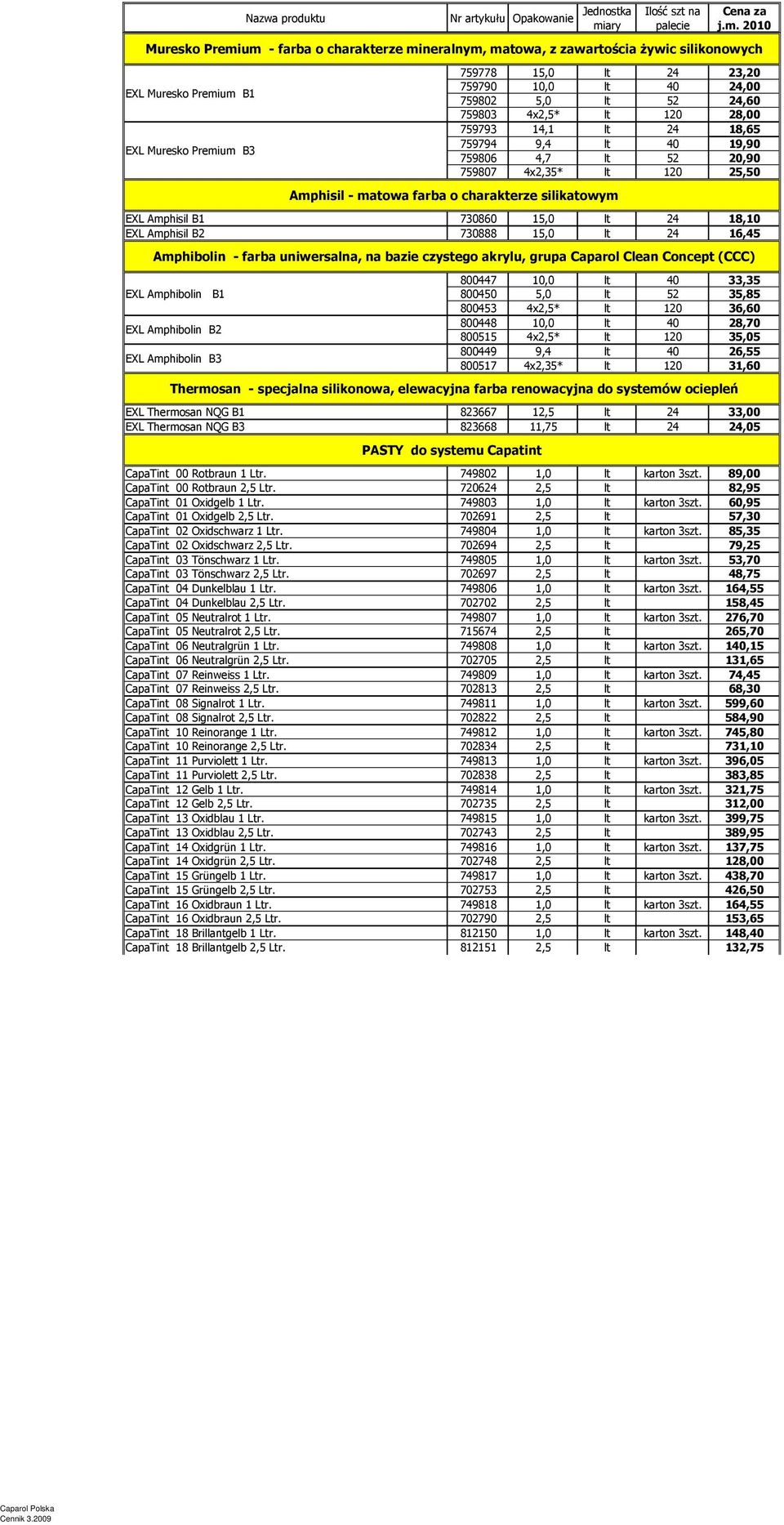 | Nazwa produktu | Nr artykułu | Opakowanie | Jednostka miary | Ilość szt na palecie | Cena za j.m. 2010 |
|---|---|---|---|---|---|
| Muresko Premium - farba o charakterze mineralnym, matowa, z zawartościa żywic silikonowych | | | | | |
| EXL Muresko Premium B1 | 759778 | 15,0 | lt | 24 | 23,20 |
| | 759790 | 10,0 | lt | 40 | 24,00 |
| | 759802 | 5,0 | lt | 52 | 24,60 |
| | 759803 | 4x2,5* | lt | 120 | 28,00 |
| EXL Muresko Premium B3 | 759793 | 14,1 | lt | 24 | 18,65 |
| | 759794 | 9,4 | lt | 40 | 19,90 |
| | 759806 | 4,7 | lt | 52 | 20,90 |
| | 759807 | 4x2,35* | lt | 120 | 25,50 |
| Amphisil - matowa farba o charakterze silikatowym | | | | | |
| EXL Amphisil B1 | 730860 | 15,0 | lt | 24 | 18,10 |
| EXL Amphisil B2 | 730888 | 15,0 | lt | 24 | 16,45 |
| Amphibolin - farba uniwersalna, na bazie czystego akrylu, grupa Caparol Clean Concept (CCC) | | | | | |
| EXL Amphibolin B1 | 800447 | 10,0 | lt | 40 | 33,35 |
| | 800450 | 5,0 | lt | 52 | 35,85 |
| | 800453 | 4x2,5* | lt | 120 | 36,60 |
| EXL Amphibolin B2 | 800448 | 10,0 | lt | 40 | 28,70 |
| | 800515 | 4x2,5* | lt | 120 | 35,05 |
| EXL Amphibolin B3 | 800449 | 9,4 | lt | 40 | 26,55 |
| | 800517 | 4x2,35* | lt | 120 | 31,60 |
| Thermosan - specjalna silikonowa, elewacyjna farba renowacyjna do systemów ociepleń | | | | | |
| EXL Thermosan NQG B1 | 823667 | 12,5 | lt | 24 | 33,00 |
| EXL Thermosan NQG B3 | 823668 | 11,75 | lt | 24 | 24,05 |
| PASTY do systemu Capatint | | | | | |
| CapaTint 00 Rotbraun 1 Ltr. | 749802 | 1,0 | lt | karton 3szt. | 89,00 |
| CapaTint 00 Rotbraun 2,5 Ltr. | 720624 | 2,5 | lt | | 82,95 |
| CapaTint 01 Oxidgelb 1 Ltr. | 749803 | 1,0 | lt | karton 3szt. | 60,95 |
| CapaTint 01 Oxidgelb 2,5 Ltr. | 702691 | 2,5 | lt | | 57,30 |
| CapaTint 02 Oxidschwarz 1 Ltr. | 749804 | 1,0 | lt | karton 3szt. | 85,35 |
| CapaTint 02 Oxidschwarz 2,5 Ltr. | 702694 | 2,5 | lt | | 79,25 |
| CapaTint 03 Tönschwarz 1 Ltr. | 749805 | 1,0 | lt | karton 3szt. | 53,70 |
| CapaTint 03 Tönschwarz 2,5 Ltr. | 702697 | 2,5 | lt | | 48,75 |
| CapaTint 04 Dunkelblau 1 Ltr. | 749806 | 1,0 | lt | karton 3szt. | 164,55 |
| CapaTint 04 Dunkelblau 2,5 Ltr. | 702702 | 2,5 | lt | | 158,45 |
| CapaTint 05 Neutralrot 1 Ltr. | 749807 | 1,0 | lt | karton 3szt. | 276,70 |
| CapaTint 05 Neutralrot 2,5 Ltr. | 715674 | 2,5 | lt | | 265,70 |
| CapaTint 06 Neutralgrün 1 Ltr. | 749808 | 1,0 | lt | karton 3szt. | 140,15 |
| CapaTint 06 Neutralgrün 2,5 Ltr. | 702705 | 2,5 | lt | | 131,65 |
| CapaTint 07 Reinweiss 1 Ltr. | 749809 | 1,0 | lt | karton 3szt. | 74,45 |
| CapaTint 07 Reinweiss 2,5 Ltr. | 702813 | 2,5 | lt | | 68,30 |
| CapaTint 08 Signalrot 1 Ltr. | 749811 | 1,0 | lt | karton 3szt. | 599,60 |
| CapaTint 08 Signalrot 2,5 Ltr. | 702822 | 2,5 | lt | | 584,90 |
| CapaTint 10 Reinorange 1 Ltr. | 749812 | 1,0 | lt | karton 3szt. | 745,80 |
| CapaTint 10 Reinorange 2,5 Ltr. | 702834 | 2,5 | lt | | 731,10 |
| CapaTint 11 Purviolett 1 Ltr. | 749813 | 1,0 | lt | karton 3szt. | 396,05 |
| CapaTint 11 Purviolett 2,5 Ltr. | 702838 | 2,5 | lt | | 383,85 |
| CapaTint 12 Gelb 1 Ltr. | 749814 | 1,0 | lt | karton 3szt. | 321,75 |
| CapaTint 12 Gelb 2,5 Ltr. | 702735 | 2,5 | lt | | 312,00 |
| CapaTint 13 Oxidblau 1 Ltr. | 749815 | 1,0 | lt | karton 3szt. | 399,75 |
| CapaTint 13 Oxidblau 2,5 Ltr. | 702743 | 2,5 | lt | | 389,95 |
| CapaTint 14 Oxidgrün 1 Ltr. | 749816 | 1,0 | lt | karton 3szt. | 137,75 |
| CapaTint 14 Oxidgrün 2,5 Ltr. | 702748 | 2,5 | lt | | 128,00 |
| CapaTint 15 Grüngelb 1 Ltr. | 749817 | 1,0 | lt | karton 3szt. | 438,70 |
| CapaTint 15 Grüngelb 2,5 Ltr. | 702753 | 2,5 | lt | | 426,50 |
| CapaTint 16 Oxidbraun 1 Ltr. | 749818 | 1,0 | lt | karton 3szt. | 164,55 |
| CapaTint 16 Oxidbraun 2,5 Ltr. | 702790 | 2,5 | lt | | 153,65 |
| CapaTint 18 Brillantgelb 1 Ltr. | 812150 | 1,0 | lt | karton 3szt. | 148,40 |
| CapaTint 18 Brillantgelb 2,5 Ltr. | 812151 | 2,5 | lt | | 132,75 |

Caparol Polska
Cennik 3.2009